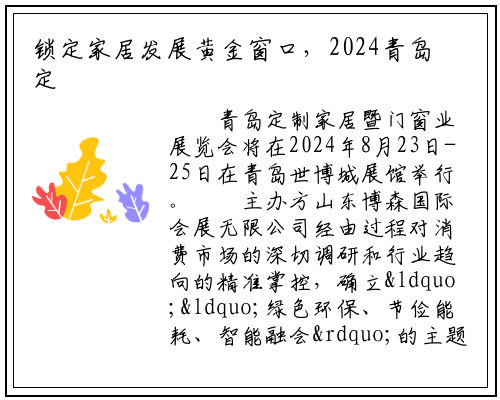 锁定家居发展黄金窗口，2024青岛定

青岛定制家居暨门窗业展览会将在2024年8月23日-25日在青岛世博城展馆举行。 主办方山东博森国际会展无限公司经由过程对消费市场的深切调研和行业趋向的精准掌控，确立&ldquo;&ldquo;绿色环保、节俭能耗、智能融会&rdquo;的主题